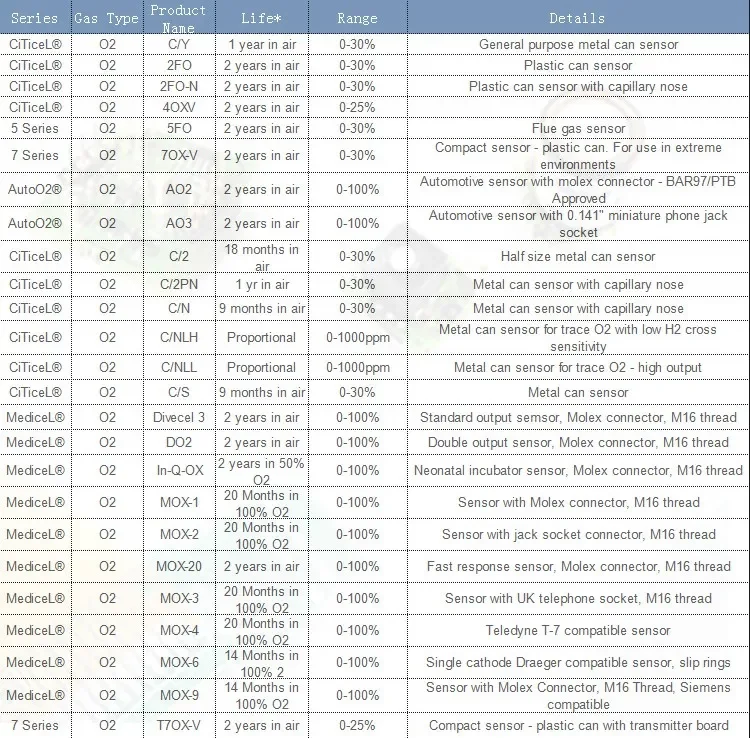 | Series | Gas Type | Product Name | Life* | Range | Details |
|---|---|---|---|---|---|
| CiTiceL® | O2 | C/Y | 1 year in air | 0-30% | General purpose metal can sensor |
| CiTiceL® | O2 | 2FO | 2 years in air | 0-30% | Plastic can sensor |
| CiTiceL® | O2 | 2FO-N | 2 years in air | 0-30% | Plastic can sensor with capillary nose |
| CiTiceL® | O2 | 4OXV | 2 years in air | 0-25% | |
| 5 Series | O2 | 5FO | 2 years in air | 0-30% | Flue gas sensor |
| 7 Series | O2 | 7OX-V | 2 years in air | 0-30% | Compact sensor - plastic can. For use in extreme environments |
| AutoO2® | O2 | AO2 | 2 years in air | 0-100% | Automotive sensor with molex connector - BAR97/PTB Approved |
| AutoO2® | O2 | AO3 | 2 years in air | 0-100% | Automotive sensor with 0.141" miniature phone jack socket |
| CiTiceL® | O2 | C/2 | 18 months in air | 0-30% | Half size metal can sensor |
| CiTiceL® | O2 | C/2PN | 1 yr in air | 0-30% | Metal can sensor with capillary nose |
| CiTiceL® | O2 | C/N | 9 months in air | 0-30% | Metal can sensor with capillary nose |
| CiTiceL® | O2 | C/NLH | Proportional | 0-1000ppm | Metal can sensor for trace O2 with low H2 cross sensitivity |
| CiTiceL® | O2 | C/NLL | Proportional | 0-1000ppm | Metal can sensor for trace O2 - high output |
| CiTiceL® | O2 | C/S | 9 months in air | 0-30% | Metal can sensor |
| MediceL® | O2 | Divecel 3 | 2 years in air | 0-100% | Standard output semsor, Molex connector, M16 thread |
| MediceL® | O2 | DO2 | 2 years in air | 0-100% | Double output sensor, Molex connector, M16 thread |
| MediceL® | O2 | In-Q-OX | 2 years in 50% O2 | 0-100% | Neonatal incubator sensor, Molex connector, M16 thread |
| MediceL® | O2 | MOX-1 | 20 Months in 100% O2 | 0-100% | Sensor with Molex connector, M16 thread |
| MediceL® | O2 | MOX-2 | 20 Months in 100% O2 | 0-100% | Sensor with jack socket connector, M16 thread |
| MediceL® | O2 | MOX-20 | 2 years in air | 0-100% | Fast response sensor, Molex connector, M16 thread |
| MediceL® | O2 | MOX-3 | 20 Months in 100% O2 | 0-100% | Sensor with UK telephone socket, M16 thread |
| MediceL® | O2 | MOX-4 | 20 Months in 100% O2 | 0-100% | Teledyne T-7 compatible sensor |
| MediceL® | O2 | MOX-6 | 14 Months in 100% 2 | 0-100% | Single cathode Draeger compatible sensor, slip rings |
| MediceL® | O2 | MOX-9 | 14 Months in 100% O2 | 0-100% | Sensor with Molex Connector, M16 Thread, Siemens compatible |
| 7 Series | O2 | T7OX-V | 2 years in air | 0-25% | Compact sensor - plastic can with transmitter board |